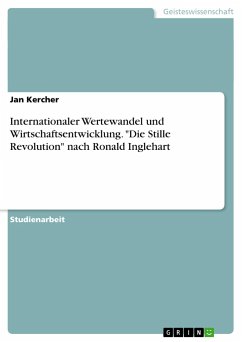 Geisteswissenschaft

Jan Kercher

Internationaler Wertewandel und Wirtschaftsentwicklung. "Die Stille Revolution" nach Ronald Inglehart

Studienarbeit

GRIN